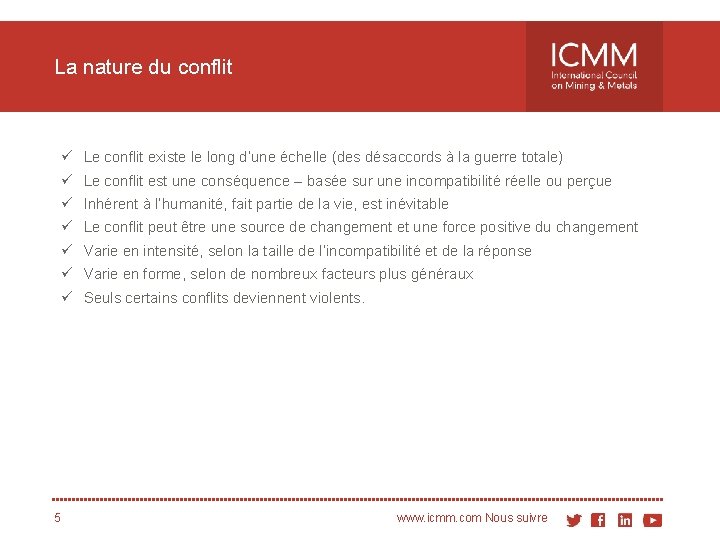 La nature du conflit

ICMM
International Council on Mining & Metals

✓ Le conflit existe le long d'une échelle (des désaccords à la guerre totale)
✓ Le conflit est une conséquence – basée sur une incompatibilité réelle ou perçue
✓ Inhérent à l'humanité, fait partie de la vie, est inévitable
✓ Le conflit peut être une source de changement et une force positive du changement
✓ Varie en intensité, selon la taille de l'incompatibilité et de la réponse
✓ Varie en forme, selon de nombreux facteurs plus généraux
✓ Seuls certains conflits deviennent violents.

5

www.icmm.com Nous suivre